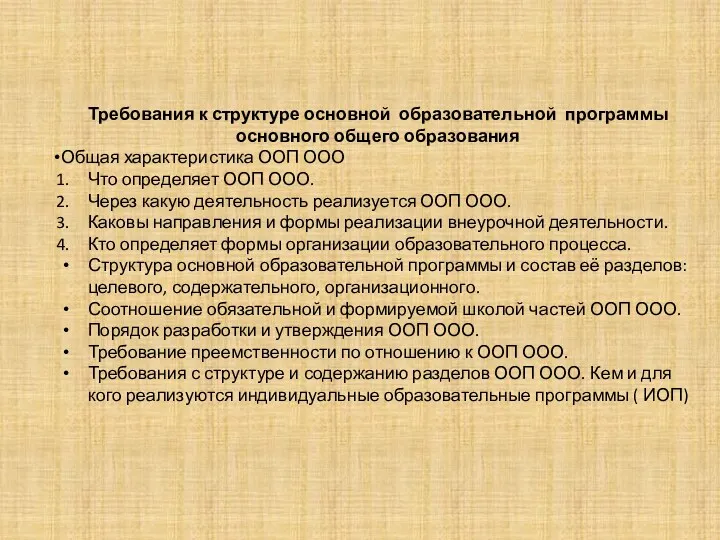 Требования к структуре основной образовательной программы основного общего образования

•Общая характеристика ООП ООО
1. Что определяет ООП ООО.
2. Через какую деятельность реализуется ООП ООО.
3. Каковы направления и формы реализации внеурочной деятельности.
4. Кто определяет формы организации образовательного процесса.
• Структура основной образовательной программы и состав её разделов: целевого, содержательного, организационного.
• Соотношение обязательной и формируемой школой частей ООП ООО.
• Порядок разработки и утверждения ООП ООО.
• Требование преемственности по отношению к ООП ООО.
• Требования с структуре и содержанию разделов ООП ООО. Кем и для кого реализуются индивидуальные образовательные программы ( ИОП)